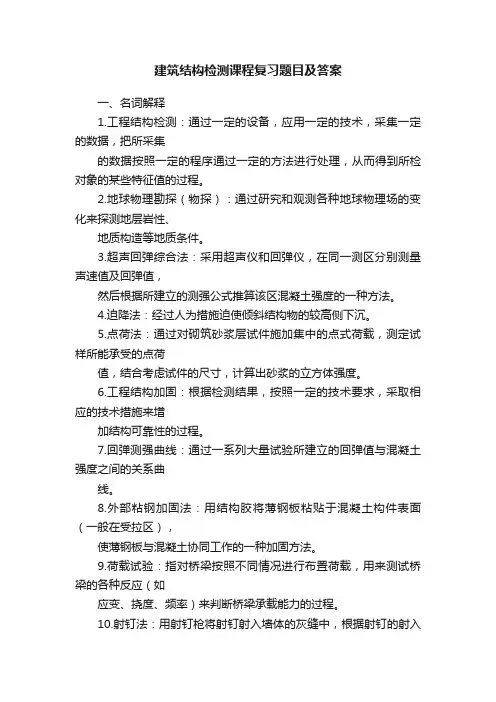 建筑结构检测课程复习题目及答案

一、名词解释

1.工程结构检测：通过一定的设备，应用一定的技术，采集一定的数据，把所采集

的数据按照一定的程序通过一定的方法进行处理，从而得到所检对象的某些特征值的过程。

2.地球物理勘探（物探）：通过研究和观测各种地球物理场的变化来探测地层岩性、

地质构造等地质条件。

3.超声回弹综合法：采用超声仪和回弹仪，在同一测区分别测量声速值及回弹值，

然后根据所建立的测强公式推算该区混凝土强度的一种方法。

4.迫降法：经过人为措施迫使倾斜结构物的较高侧下沉。

5.点荷法：通过对砌筑砂浆层试件施加集中的点式荷载，测定试样所能承受的点荷

值，结合考虑试件的尺寸，计算出砂浆的立方体强度。

6.工程结构加固：根据检测结果，按照一定的技术要求，采取相应的技术措施来增

加结构可靠性的过程。

7.回弹测强曲线：通过一系列大量试验所建立的回弹值与混凝土强度之间的关系曲

线。

8.外部粘钢加固法：用结构胶将薄钢板粘贴于混凝土构件表面（一般在受拉区），

使薄钢板与混凝土协同工作的一种加固方法。

9.荷载试验：指对桥梁按照不同情况进行布置荷载，用来测试桥梁的各种反应（如

应变、挠度、频率）来判断桥梁承载能力的过程。

10.射钉法：用射钉枪将射钉射入墙体的灰缝中，根据射钉的射入